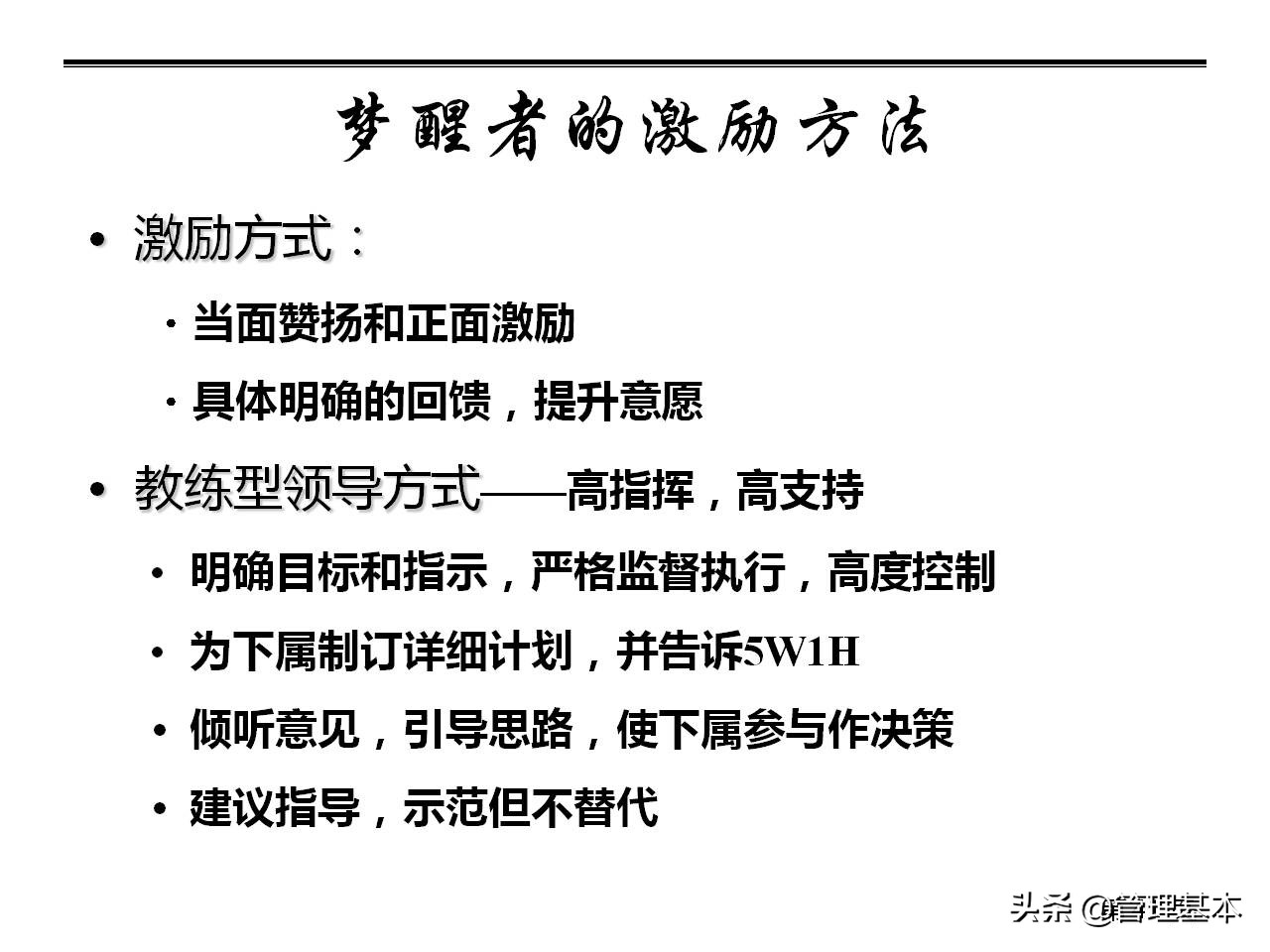 梦醒者的激励方法

• 激励方式：

• 当面赞扬和正面激励

• 具体明确的回馈，提升意愿

• 教练型领导方式——高指挥，高支持

• 明确目标和指示，严格监督执行，高度控制

• 为下属制订详细计划，并告诉5W1H

• 倾听意见，引导思路，使下属参与作决策

• 建议指导，示范但不替代

头条 @管理基本